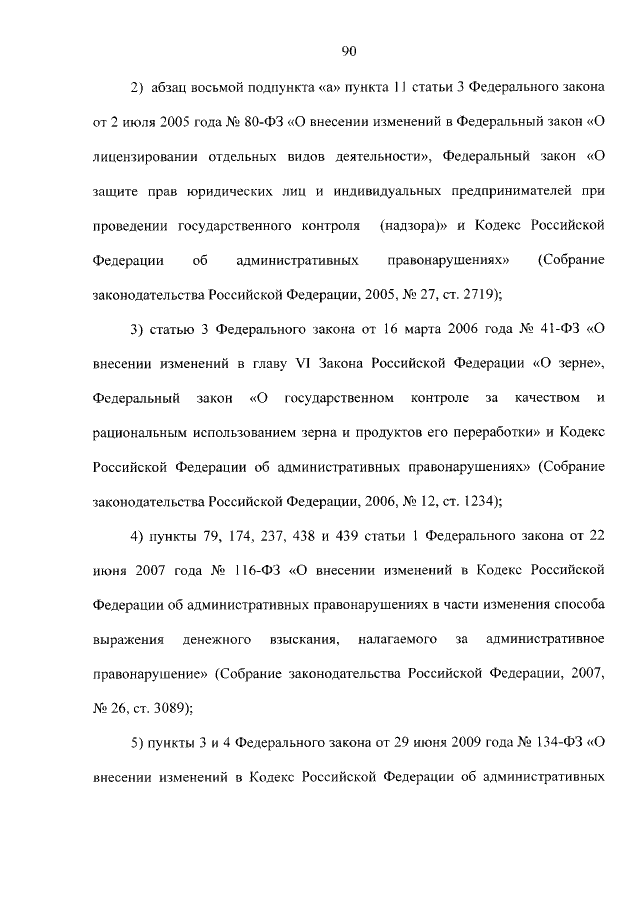 90

2) абзац восьмой подпункта «а» пункта 11 статьи 3 Федерального закона от 2 июля 2005 года № 80-ФЗ «О внесении изменений в Федеральный закон «О лицензировании отдельных видов деятельности», Федеральный закон «О защите прав юридических лиц и индивидуальных предпринимателей при проведении государственного контроля (надзора)» и Кодекс Российской Федерации об административных правонарушениях» (Собрание законодательства Российской Федерации, 2005, № 27, ст. 2719);

3) статью 3 Федерального закона от 16 марта 2006 года № 41-ФЗ «О внесении изменений в главу VI Закона Российской Федерации «О зерне», Федеральный закон «О государственном контроле за качеством и рациональным использованием зерна и продуктов его переработки» и Кодекс Российской Федерации об административных правонарушениях» (Собрание законодательства Российской Федерации, 2006, № 12, ст. 1234);

4) пункты 79, 174, 237, 438 и 439 статьи 1 Федерального закона от 22 июня 2007 года № 116-ФЗ «О внесении изменений в Кодекс Российской Федерации об административных правонарушениях в части изменения способа выражения денежного взыскания, налагаемого за административное правонарушение» (Собрание законодательства Российской Федерации, 2007, № 26, ст. 3089);

5) пункты 3 и 4 Федерального закона от 29 июня 2009 года № 134-ФЗ «О внесении изменений в Кодекс Российской Федерации об административных